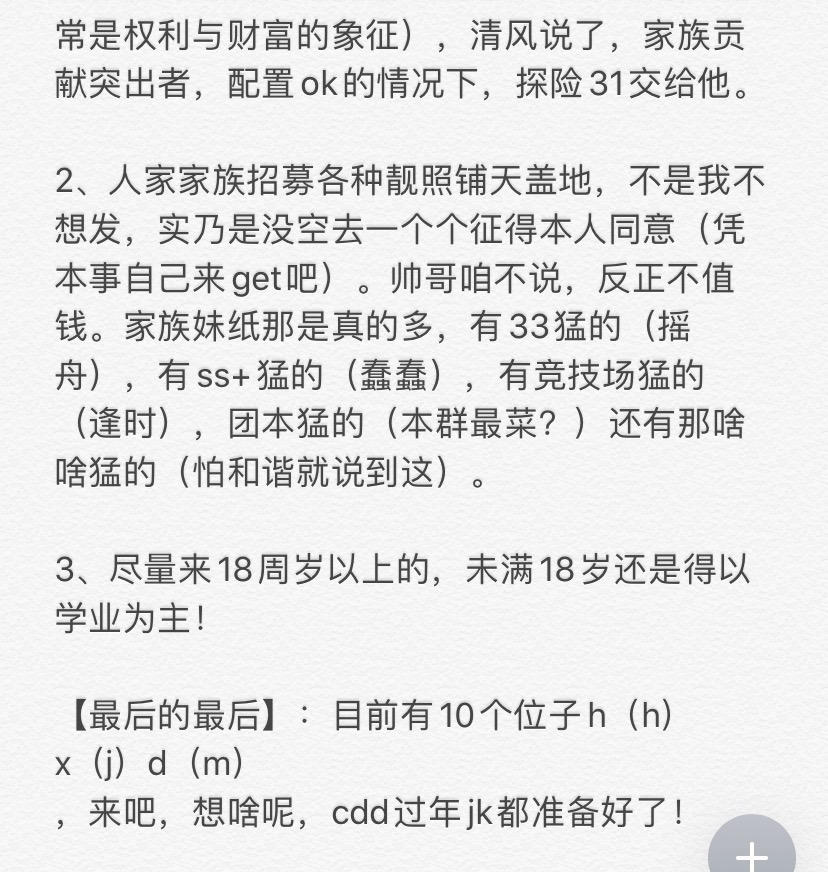 常是权利与财富的象征），清风说了，家族贡献突出者，配置ok的情况下，探险31交给他。

2、人家家族招募各种靓照铺天盖地，不是我不想发，实乃是没空去一个个征得本人同意（凭本事自己来get吧）。帅哥咱不说，反正不值钱。家族妹纸那是真的多，有33猛的（摇舟），有ss+猛的（蠢蠢），有竞技场猛的（逢时），团本猛的（本群最菜？）还有那啥啥猛的（怕和谐就说到这）。

3、尽量来18周岁以上的，未满18岁还是得以学业为主！

【最后的最后】：目前有10个位子h（h）x（j）d（m）
，来吧，想啥呢，cdd过年jk都准备好了！

+